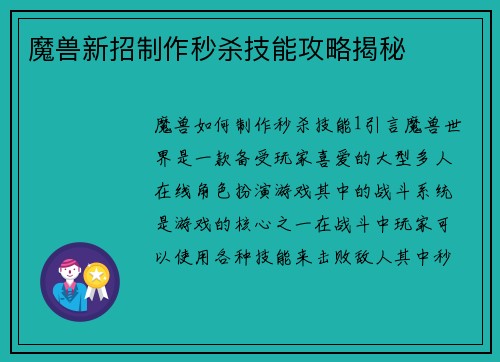 魔兽新招制作秒杀技能攻略揭秘

魔兽如何制作秒杀技能1引言魔兽世界是一款备受玩家喜爱的大型多人在线角色扮演游戏其中的战斗系统是游戏的核心之一在战斗中玩家可以使用各种技能来击败敌人其中秒